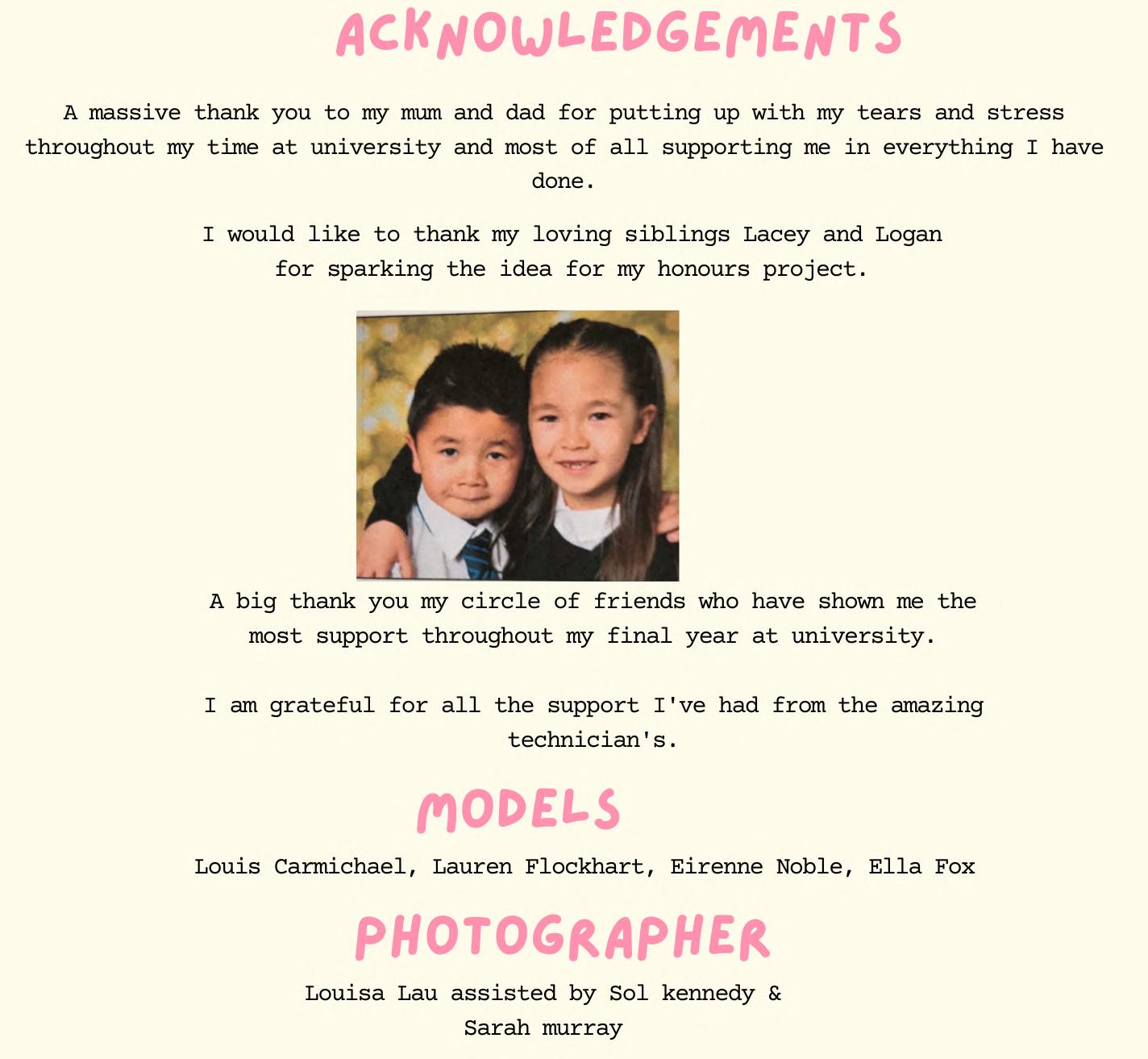 ACKNOWLEDGEMENTS

A massive thank you to my mum and dad for putting up with my tears and stress throughout my time at university and most of all supporting me in everything I have done.

I would like to thank my loving siblings Lacey and Logan for sparking the idea for my honours project.

A big thank you my circle of friends who have shown me the most support throughout my final year at university.

I am grateful for all the support I've had from the amazing technician's.

MODELS

Louis Carmichael, Lauren Flockhart, Eirenne Noble, Ella Fox

PHOTOGRAPHER

Louisa Lau assisted by Sol kennedy & Sarah murray